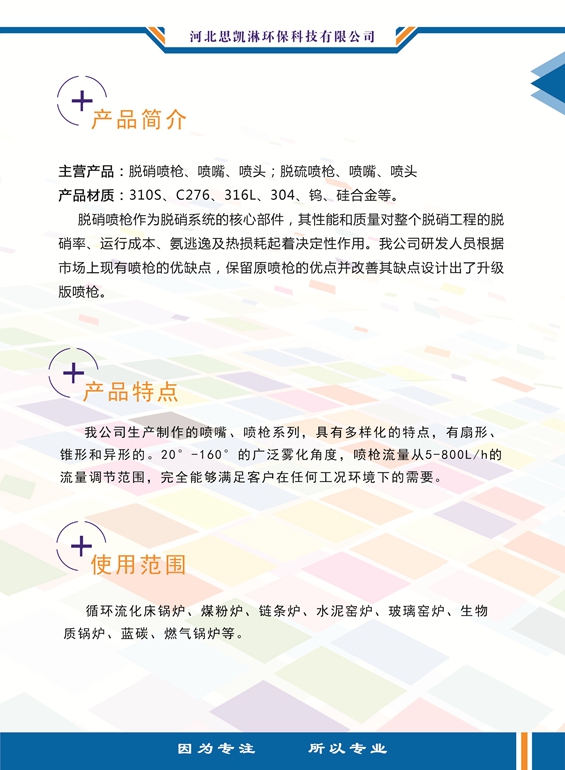 河北思凯淋环保科技有限公司

产品简介

主营产品：脱硝喷枪、喷嘴、喷头；脱硫喷枪、喷嘴、喷头

产品材质：310S、C276、316L、304、钨、硅合金等。

脱硝喷枪作为脱硝系统的核心部件，其性能和质量对整个脱硝工程的脱硝率、运行成本、氨逃逸及热损耗起着决定性作用。我公司研发人员根据市场上现有喷枪的优缺点，保留原喷枪的优点并改善其缺点设计出了升级版喷枪。

产品特点

我公司生产制作的喷嘴、喷枪系列，具有多样化的特点，有扇形、锥形和异形的。20°-160°的广泛雾化角度，喷枪流量从5-800L/h的流量调节范围，完全能够满足客户在任何工况环境下的需要。

使用范围

循环流化床锅炉、煤粉炉、链条炉、水泥窑炉、玻璃窑炉、生物质锅炉、蓝碳、燃气锅炉等。

因为专注 所以专业